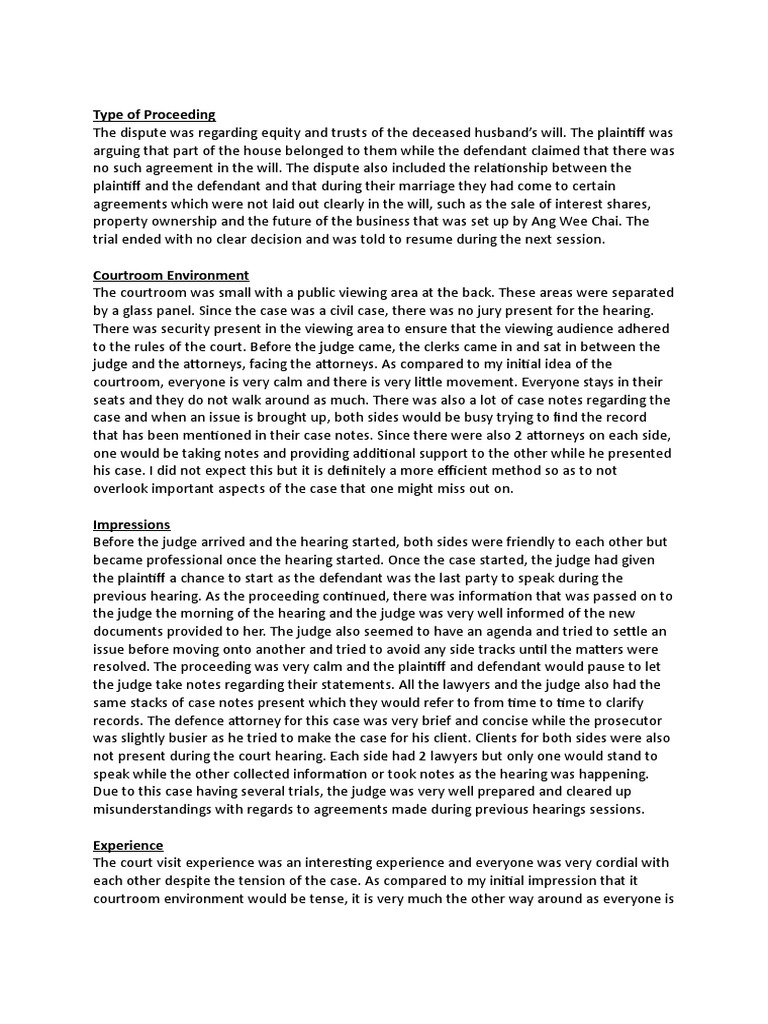 Type of Proceeding
The dispute was regarding equity and trusts of the deceased husband's will. The plaintiff was arguing that part of the house belonged to them while the defendant claimed that there was no such agreement in the will. The dispute also included the relationship between the plaintiff and the defendant and that during their marriage they had come to certain agreements which were not laid out clearly in the will, such as the sale of interest shares, property ownership and the future of the business that was set up by Ang Wee Chai. The trial ended with no clear decision and was told to resume during the next session.

Courtroom Environment
The courtroom was small with a public viewing area at the back. These areas were separated by a glass panel. Since the case was a civil case, there was no jury present for the hearing. There was security present in the viewing area to ensure that the viewing audience adhered to the rules of the court. Before the judge came, the clerks came in and sat in between the judge and the attorneys, facing the attorneys. As compared to my initial idea of the courtroom, everyone is very calm and there is very little movement. Everyone stays in their seats and they do not walk around as much. There was also a lot of case notes regarding the case and when an issue is brought up, both sides would be busy trying to find the record that has been mentioned in their case notes. Since there were also 2 attorneys on each side, one would be taking notes and providing additional support to the other while he presented his case. I did not expect this but it is definitely a more efficient method so as to not overlook important aspects of the case that one might miss out on.

Impressions
Before the judge arrived and the hearing started, both sides were friendly to each other but became professional once the hearing started. Once the case started, the judge had given the plaintiff a chance to start as the defendant was the last party to speak during the previous hearing. As the proceeding continued, there was information that was passed on to the judge the morning of the hearing and the judge was very well informed of the new documents provided to her. The judge also seemed to have an agenda and tried to settle an issue before moving onto another and tried to avoid any side tracks until the matters were resolved. The proceeding was very calm and the plaintiff and defendant would pause to let the judge take notes regarding their statements. All the lawyers and the judge also had the same stacks of case notes present which they would refer to from time to time to clarify records. The defence attorney for this case was very brief and concise while the prosecutor was slightly busier as he tried to make the case for his client. Clients for both sides were also not present during the court hearing. Each side had 2 lawyers but only one would stand to speak while the other collected information or took notes as the hearing was happening. Due to this case having several trials, the judge was very well prepared and cleared up misunderstandings with regards to agreements made during previous hearings sessions.

Experience
The court visit experience was an interesting experience and everyone was very cordial with each other despite the tension of the case. As compared to my initial impression that it courtroom environment would be tense, it is very much the other way around as everyone is